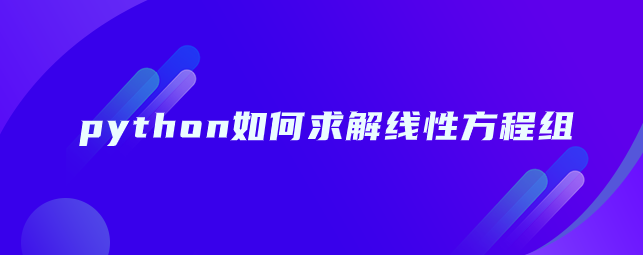 python如何求解线性方程组